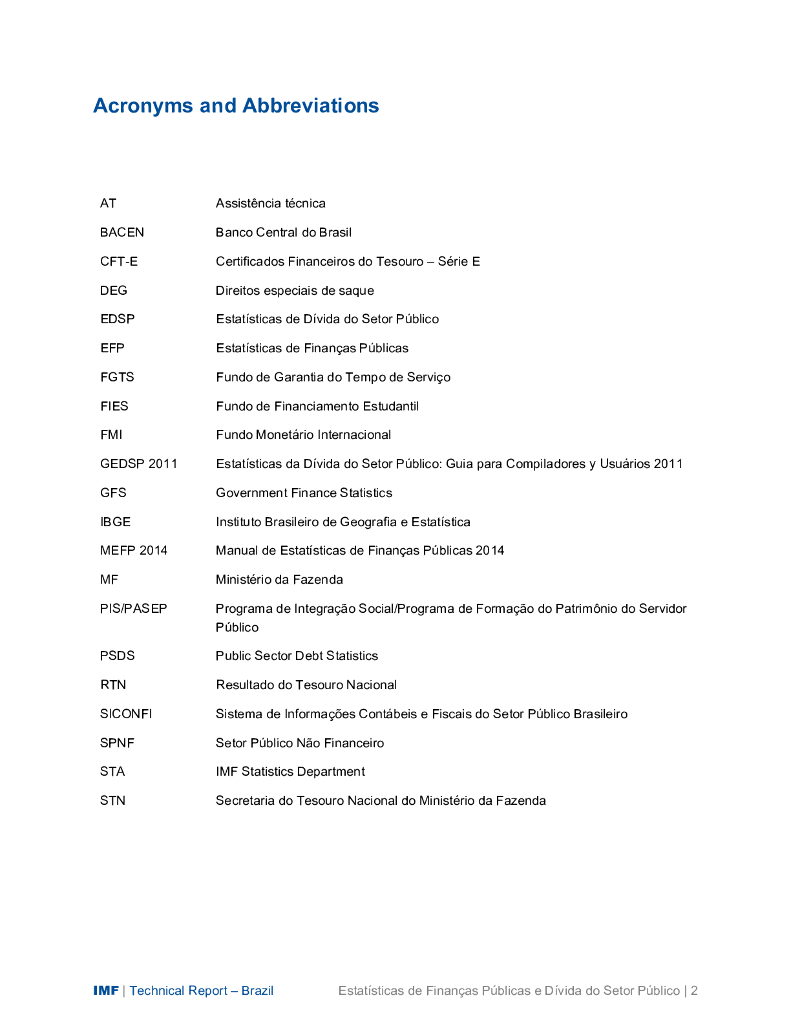 Acronyms and Abbreviations

| | |
|---|---|
| AT | Assistência técnica |
| BACEN | Banco Central do Brasil |
| CFT-E | Certificados Financeiros do Tesouro – Série E |
| DEG | Direitos especiais de saque |
| EDSP | Estatísticas de Dívida do Setor Público |
| EFP | Estatísticas de Finanças Públicas |
| FGTS | Fundo de Garantia do Tempo de Serviço |
| FIES | Fundo de Financiamento Estudantil |
| FMI | Fundo Monetário Internacional |
| GEDSP 2011 | Estatísticas da Dívida do Setor Público: Guia para Compiladores y Usuários 2011 |
| GFS | Government Finance Statistics |
| IBGE | Instituto Brasileiro de Geografia e Estatística |
| MEFP 2014 | Manual de Estatísticas de Finanças Públicas 2014 |
| MF | Ministério da Fazenda |
| PIS/PASEP | Programa de Integração Social/Programa de Formação do Patrimônio do Servidor Público |
| PSDS | Public Sector Debt Statistics |
| RTN | Resultado do Tesouro Nacional |
| SICONFI | Sistema de Informações Contábeis e Fiscais do Setor Público Brasileiro |
| SPNF | Setor Público Não Financeiro |
| STA | IMF Statistics Department |
| STN | Secretaria do Tesouro Nacional do Ministério da Fazenda |

IMF | Technical Report – Brazil Estatísticas de Finanças Públicas e Dívida do Setor Público | 2